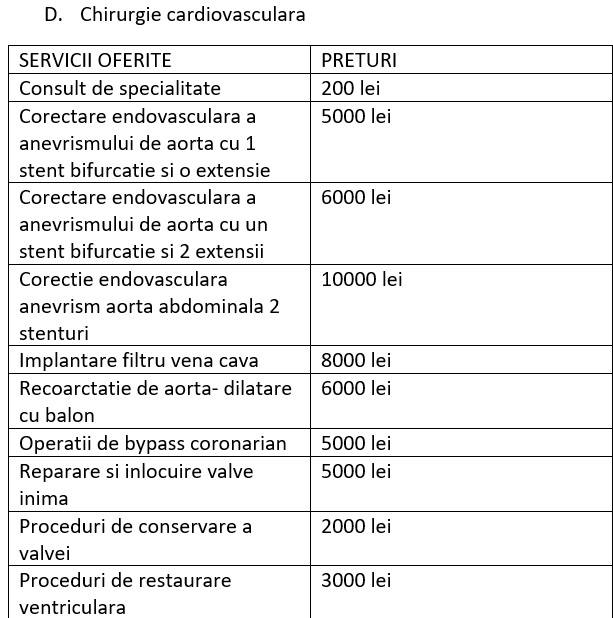 D. Chirurgie cardiovasculara

| SERVICII OFERITE | PRETURI |
|---|---|
| Consult de specialitate | 200 lei |
| Corectare endovasculara a anevrismului de aorta cu 1 stent bifurcatie si o extensie | 5000 lei |
| Corectare endovasculara a anevrismului de aorta cu un stent bifurcatie si 2 extensii | 6000 lei |
| Corectie endovasculara anevrism aorta abdominala 2 stenturi | 10000 lei |
| Implantare filtru vena cava | 8000 lei |
| Recoarctatie de aorta- dilatare cu balon | 6000 lei |
| Operatii de bypass coronarian | 5000 lei |
| Reparare si inlocuire valve inima | 5000 lei |
| Proceduri de conservare a valvei | 2000 lei |
| Proceduri de restaurare ventriculara | 3000 lei |